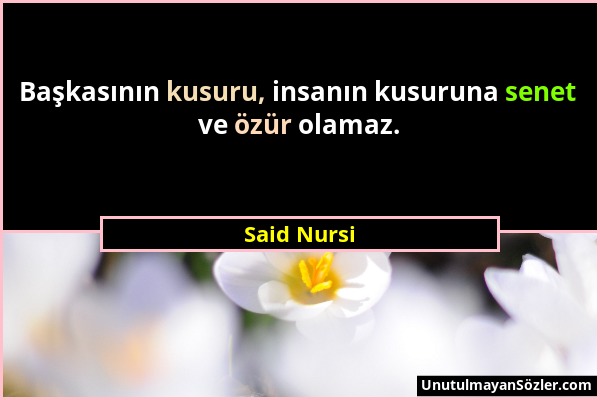 Başkasının kusuru, insanın kusuruna senet ve özür olamaz.

Said Nursi

UnutulmayanSözler.com